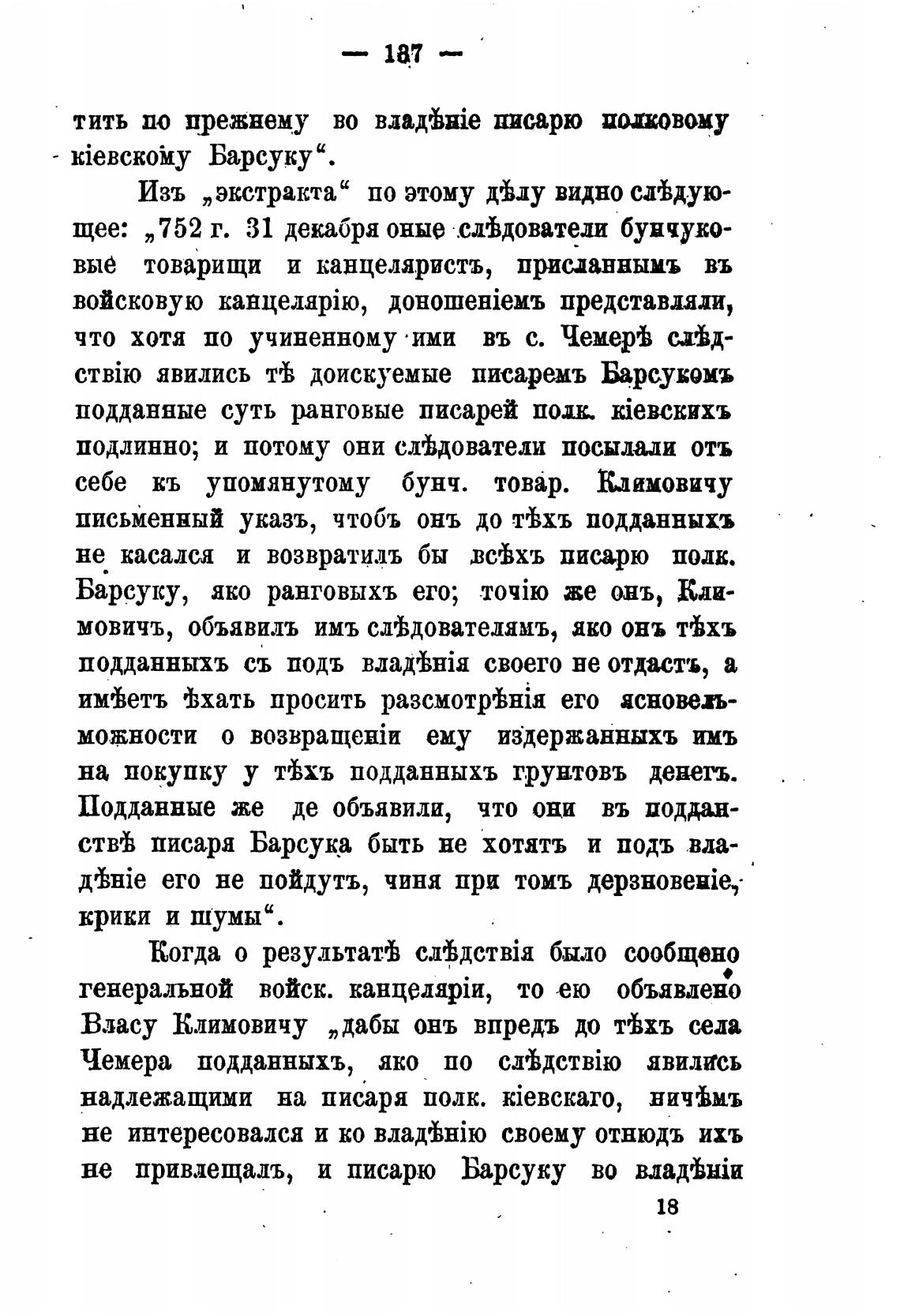 — 137 —

тить по прежнему во владѣніе писарю полковому кіевскому Барсуку“.

Изъ „экстракта“ по этому дѣлу видно слѣдующее: „752 г. 31 декабря оные слѣдователи бунчуковые товарищи и канцеляристъ, присланнымъ въ войсковую канцелярію, доношеніемъ представляли, что хотя по учиненному ими въ с. Чемерѣ слѣдствію явились тѣ доискуемые писаремъ Барсукомъ подданные суть ранговые писарей полк. кіевскихъ подлинно; и потому они слѣдователи посылали отъ себе къ упомянутому бунч. товар. Климовичу письменный указъ, чтобъ онъ до тѣхъ подданныхъ не касался и возвратилъ бы всѣхъ писарю полк. Барсуку, яко ранговыхъ его; точію же онъ, Климовичъ, объявилъ имъ слѣдователямъ, яко онъ тѣхъ подданныхъ съ подъ владѣнія своего не отдастъ, а имѣетъ ѣхать просить разсмотрѣнія его ясновельможности о возвращеніи ему издержанныхъ имъ на покупку у тѣхъ подданныхъ грунтовъ денегъ. Подданные же де объявили, что они въ подданствѣ писаря Барсука быть не хотятъ и подъ владѣніе его не пойдутъ, чиня при томъ дерзновеніе, крики и шумы“.

Когда о результатѣ слѣдствія было сообщено генеральной войск. канцеляріи, то ею объявлено Власу Климовичу „дабы онъ впредъ до тѣхъ села Чемера подданныхъ, яко по слѣдствію явились надлежащими на писаря полк. кіевскаго, ничѣмъ не интересовался и ко владѣнію своему отнюдъ ихъ не привлещалъ, и писарю Барсуку во владѣніи

18